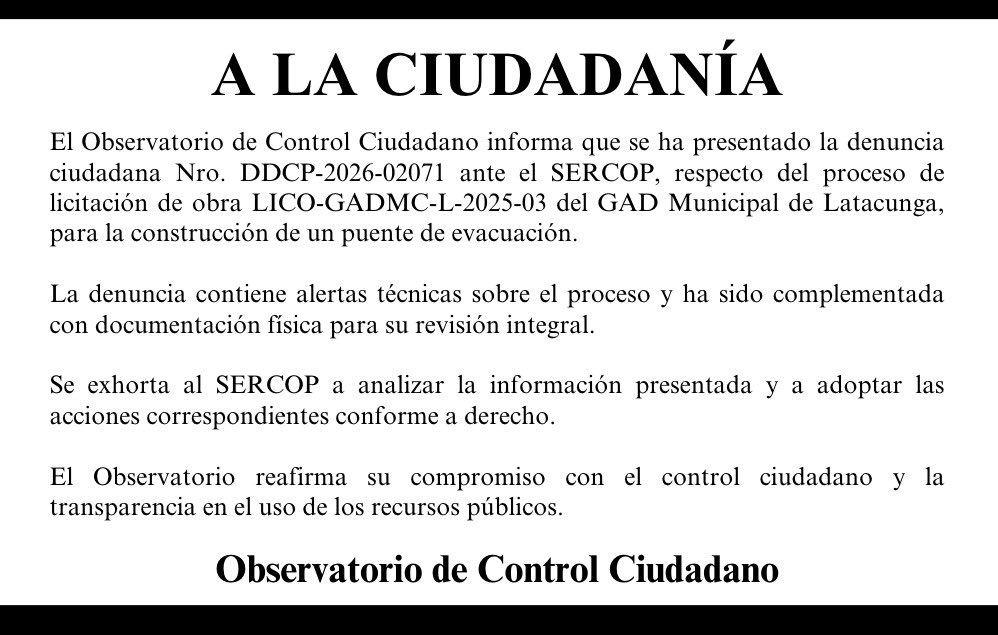 A LA CIUDADANÍA

El Observatorio de Control Ciudadano informa que se ha presentado la denuncia ciudadana Nro. DDCP-2026-02071 ante el SERCOP, respecto del proceso de licitación de obra LICO-GADMC-L-2025-03 del GAD Municipal de Latacunga, para la construcción de un puente de evacuación.

La denuncia contiene alertas técnicas sobre el proceso y ha sido complementada con documentación física para su revisión integral.

Se exhorta al SERCOP a analizar la información presentada y a adoptar las acciones correspondientes conforme a derecho.

El Observatorio reafirma su compromiso con el control ciudadano y la transparencia en el uso de los recursos públicos.

Observatorio de Control Ciudadano